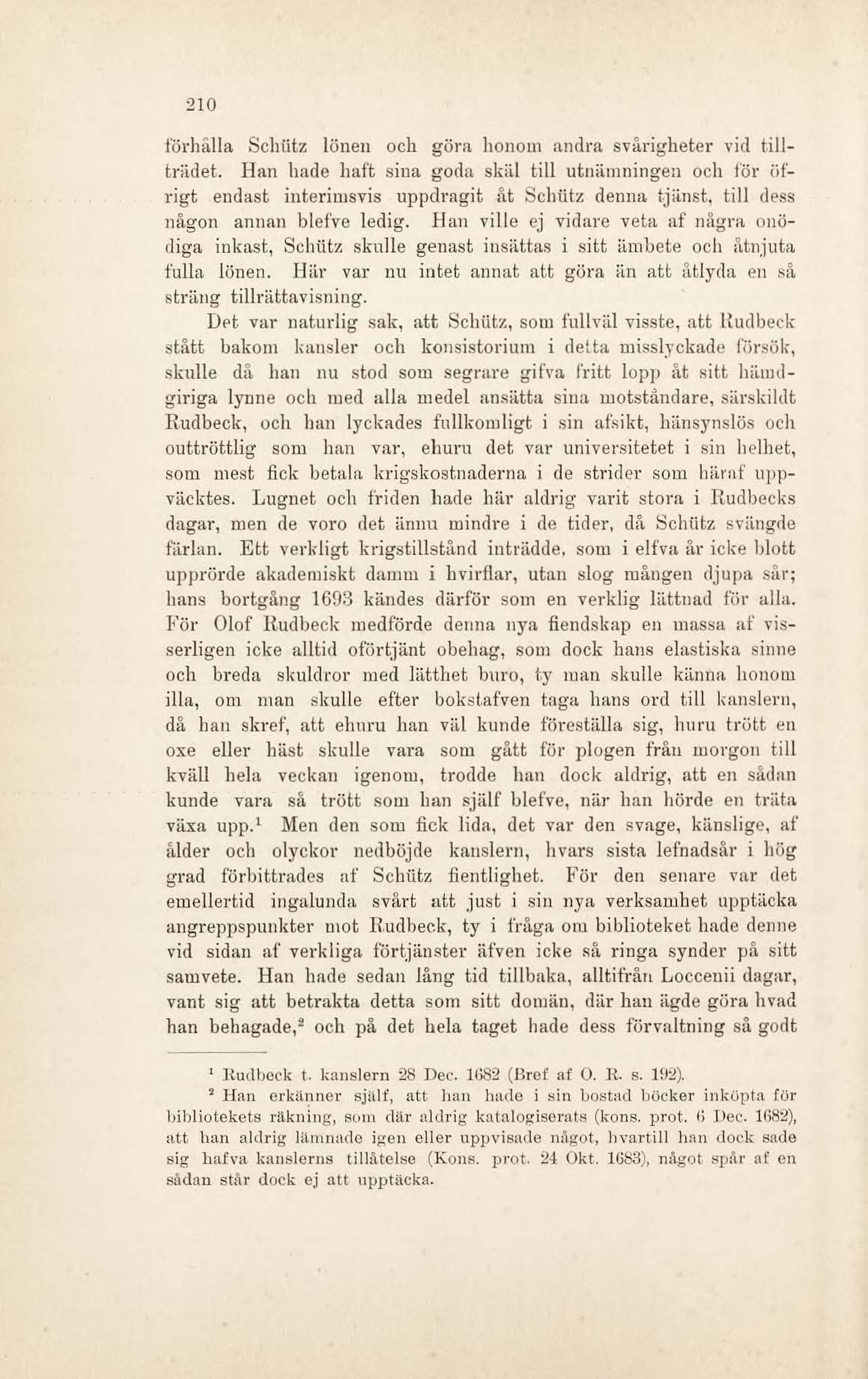 210

förhålla Schütz lönen och göra honom andra svårigheter vid tillträdet. Han hade haft sina goda skäl till utnämningen och för öfrigt endast interimsvis uppdragit åt Schütz denna tjänst, till dess någon annan blefve ledig. Han ville ej vidare veta af några onödiga inkast, Schütz skulle genast insättas i sitt ämbete och åtnjuta fulla lönen. Här var nu intet annat att göra än att åtlyda en så sträng tillrättavisning.

Det var naturlig sak, att Schütz, som fullväl visste, att Rudbeck stått bakom kansler och konsistorium i detta misslyckade försök, skulle då han nu stod som segrare gifva fritt lopp åt sitt hämdgiriga lynne och med alla medel ansätta sina motståndare, särskildt Rudbeck, och han lyckades fullkomligt i sin afsikt, hänsynslös och outtröttlig som han var, ehuru det var universitetet i sin helhet, som mest fick betala krigskostnaderna i de strider som häraf uppväcktes. Lugnet och friden hade här aldrig varit stora i Rudbecks dagar, men de voro det ännu mindre i de tider, då Schütz svängde färlan. Ett verkligt krigstillstånd inträdde, som i elfva år icke blott upprörde akademiskt damm i hvirflar, utan slog mången djupa sår; hans bortgång 1693 kändes därför som en verklig lättnad för alla. För Olof Rudbeck medförde denna nya fiendskap en massa af visserligen icke alltid oförtjänt obehag, som dock hans elastiska sinne och breda skuldror med lätthet buro, ty man skulle känna honom illa, om man skulle efter bokstafven taga hans ord till kanslern, då han skref, att ehuru han väl kunde föreställa sig, huru trött en oxe eller häst skulle vara som gått för plogen från morgon till kväll hela veckan igenom, trodde han dock aldrig, att en sådan kunde vara så trött som han själf blefve, när han hörde en träta växa upp.$^1$ Men den som fick lida, det var den svage, känslige, af ålder och olyckor nedböjde kanslern, hvars sista lefnadsår i hög grad förbittrades af Schütz fientlighet. För den senare var det emellertid ingalunda svårt att just i sin nya verksamhet upptäcka angreppspunkter mot Rudbeck, ty i fråga om biblioteket hade denne vid sidan af verkliga förtjänster äfven icke så ringa synder på sitt samvete. Han hade sedan lång tid tillbaka, alltifrån Loccenii dagar, vant sig att betrakta detta som sitt domän, där han ägde göra hvad han behagade,$^2$ och på det hela taget hade dess förvaltning så godt

$^1$ Rudbeck t. kanslern 28 Dec. 1682 (Bref af O. R. s. 192).

$^2$ Han erkänner själf, att han hade i sin bostad böcker inköpta för bibliotekets räkning, som där aldrig katalogiserats (kons. prot. 6 Dec. 1682), att han aldrig lämnade igen eller uppvisade något, hvartill han dock sade sig hafva kanslerns tillåtelse (Kons. prot. 24 Okt. 1683), något spår af en sådan står dock ej att upptäcka.